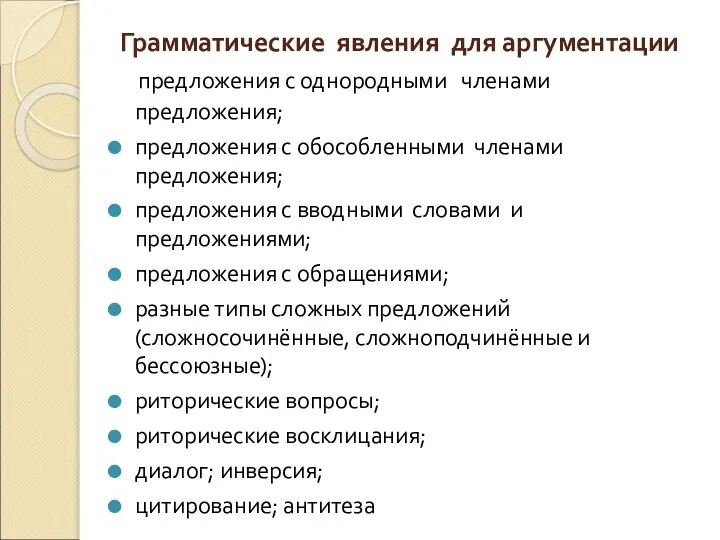 Грамматические явления для аргументации

предложения с однородными членами предложения;

предложения с обособленными членами предложения;

предложения с вводными словами и предложениями;

предложения с обращениями;

разные типы сложных предложений (сложносочинённые, сложноподчинённые и бессоюзные);

риторические вопросы;

риторические восклицания;

диалог; инверсия;

цитирование; антитеза